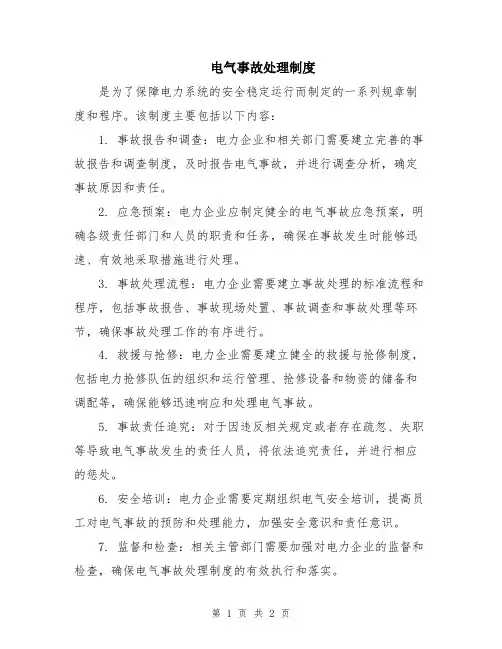 电气事故处理制度

是为了保障电力系统的安全稳定运行而制定的一系列规章制度和程序。该制度主要包括以下内容：

1. 事故报告和调查：电力企业和相关部门需要建立完善的事故报告和调查制度，及时报告电气事故，并进行调查分析，确定事故原因和责任。

2. 应急预案：电力企业应制定健全的电气事故应急预案，明确各级责任部门和人员的职责和任务，确保在事故发生时能够迅速、有效地采取措施进行处理。

3. 事故处理流程：电力企业需要建立事故处理的标准流程和程序，包括事故报告、事故现场处置、事故调查和事故处理等环节，确保事故处理工作的有序进行。

4. 救援与抢修：电力企业需要建立健全的救援与抢修制度，包括电力抢修队伍的组织和运行管理、抢修设备和物资的储备和调配等，确保能够迅速响应和处理电气事故。

5. 事故责任追究：对于因违反相关规定或者存在疏忽、失职等导致电气事故发生的责任人员，将依法追究责任，并进行相应的惩处。

6. 安全培训：电力企业需要定期组织电气安全培训，提高员工对电气事故的预防和处理能力，加强安全意识和责任意识。

7. 监督和检查：相关主管部门需要加强对电力企业的监督和检查，确保电气事故处理制度的有效执行和落实。

第 1 页 共 2 页